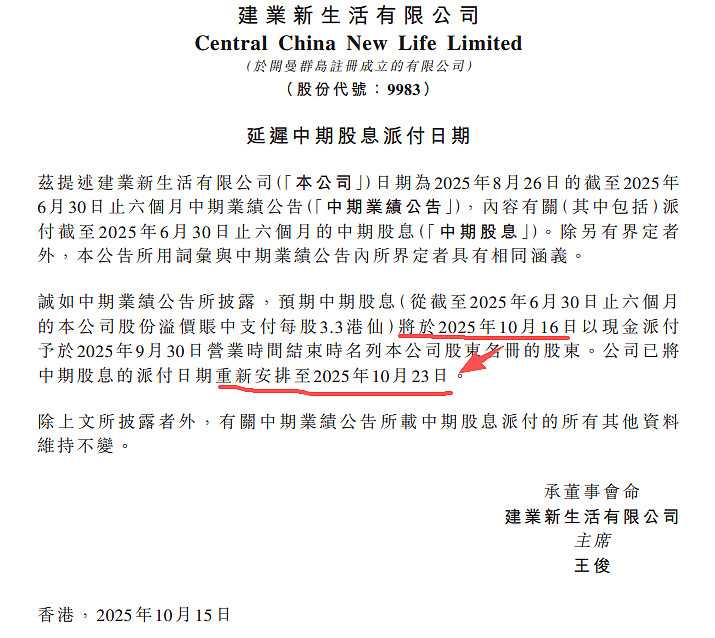 建業新生活有限公司
Central China New Life Limited
(於開曼群島註冊成立的有限公司)
(股份代號:9983)

延遲中期股息派付日期

茲提述建業新生活有限公司(「本公司」)日期為2025年8月26日的截至2025年6月30日止六個月中期業績公告(「中期業績公告」),內容有關(其中包括)派付截至2025年6月30日止六個月的中期股息(「中期股息」)。除另有界定者外,本公告所用詞彙與中期業績公告內所界定者具有相同涵義。

誠如中期業績公告所披露,預期中期股息(從截至2025年6月30日止六個月的本公司股份溢價賬中支付每股3.3港仙)將於2025年10月16日以現金派付予於2025年9月30日營業時間結束時名列本公司股東名冊的股東。公司已將中期股息的派付日期重新安排至2025年10月23日。

除上文所披露者外,有關中期業績公告所載中期股息派付的所有其他資料維持不變。

承董事會命
建業新生活有限公司
主席
王俊

香港,2025年10月15日